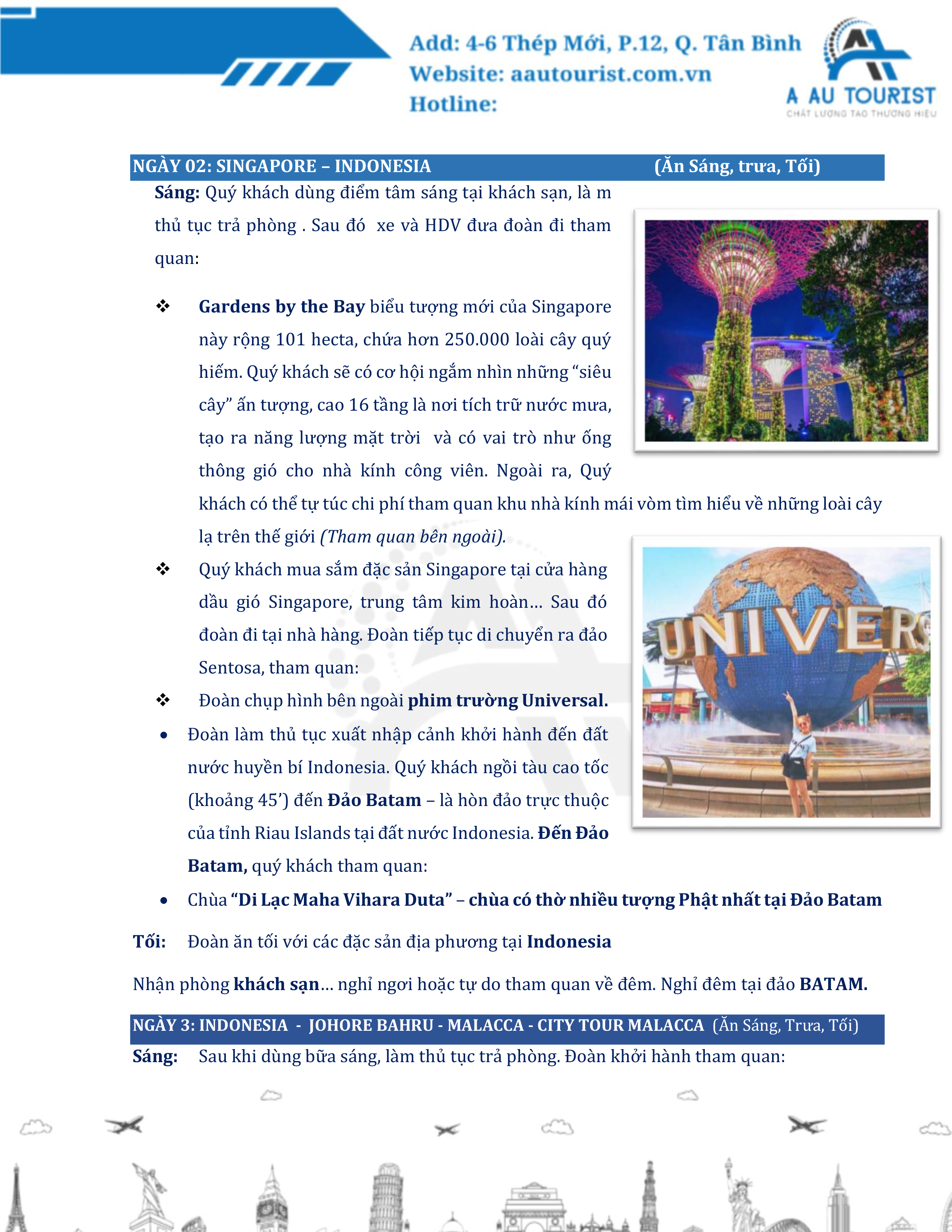 Add: 4-6 Thép Mới, P.12, Q. Tân Bình
Website: aautourist.com.vn
Hotline:

A AU TOURIST
CHẤT LƯỢNG TẠO THƯƠNG HIỆU

NGÀY 02: SINGAPORE – INDONESIA (Ăn Sáng, trưa, Tối)

Sáng: Quý khách dùng điểm tâm sáng tại khách sạn, là m thủ tục trả phòng . Sau đó xe và HDV đưa đoàn đi tham quan:

❖ Gardens by the Bay biểu tượng mới của Singapore này rộng 101 hecta, chứa hơn 250.000 loài cây quý hiếm. Quý khách sẽ có cơ hội ngắm nhìn những "siêu cây" ấn tượng, cao 16 tầng là nơi tích trữ nước mưa, tạo ra năng lượng mặt trời và có vai trò như ống thông gió cho nhà kính công viên. Ngoài ra, Quý khách có thể tự túc chi phí tham quan khu nhà kính mái vòm tìm hiểu về những loài cây lạ trên thế giới (Tham quan bên ngoài).

❖ Quý khách mua sắm đặc sản Singapore tại cửa hàng dầu gió Singapore, trung tâm kim hoàn... Sau đó đoàn đi tại nhà hàng. Đoàn tiếp tục di chuyển ra đảo Sentosa, tham quan:

❖ Đoàn chụp hình bên ngoài phim trường Universal.

• Đoàn làm thủ tục xuất nhập cảnh khởi hành đến đất nước huyền bí Indonesia. Quý khách ngồi tàu cao tốc (khoảng 45') đến Đảo Batam – là hòn đảo trực thuộc của tỉnh Riau Islands tại đất nước Indonesia. Đến Đảo Batam, quý khách tham quan:

• Chùa "Di Lạc Maha Vihara Duta" – chùa có thờ nhiều tượng Phật nhất tại Đảo Batam

Tối: Đoàn ăn tối với các đặc sản địa phương tại Indonesia

Nhận phòng khách sạn... nghỉ ngơi hoặc tự do tham quan về đêm. Nghỉ đêm tại đảo BATAM.

NGÀY 3: INDONESIA - JOHORE BAHRU - MALACCA - CITY TOUR MALACCA (Ăn Sáng, Trưa, Tối)

Sáng: Sau khi dùng bữa sáng, làm thủ tục trả phòng. Đoàn khởi hành tham quan: